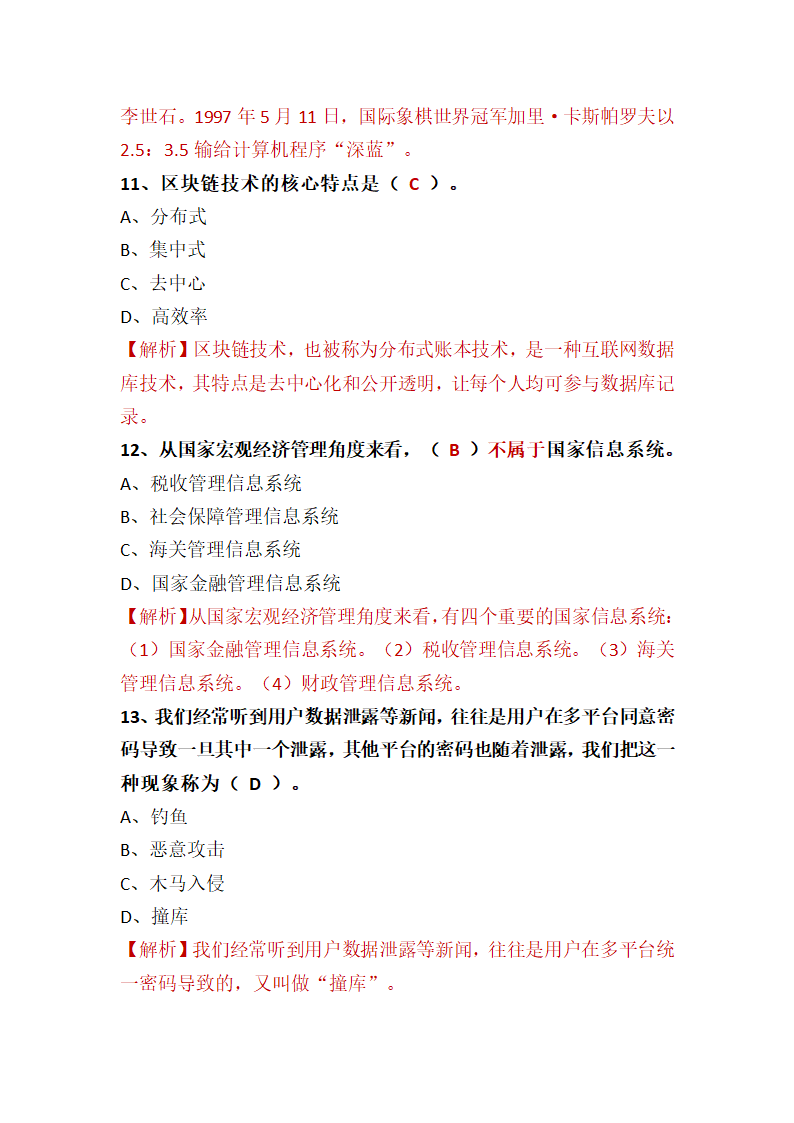 李世石。1997 年 5 月 11 日，国际象棋世界冠军加里·卡斯帕罗夫以 2.5：3.5 输给计算机程序“深蓝”。

11、区块链技术的核心特点是（ C ）。

A、分布式

B、集中式

C、去中心

D、高效率

【解析】区块链技术，也被称为分布式账本技术，是一种互联网数据库技术，其特点是去中心化和公开透明，让每个人均可参与数据库记录。

12、从国家宏观经济管理角度来看，（ B ）不属于国家信息系统。

A、税收管理信息系统

B、社会保障管理信息系统

C、海关管理信息系统

D、国家金融管理信息系统

【解析】从国家宏观经济管理角度来看，有四个重要的国家信息系统：（1）国家金融管理信息系统。（2）税收管理信息系统。（3）海关管理信息系统。（4）财政管理信息系统。

13、我们经常听到用户数据泄露等新闻，往往是用户在多平台同意密码导致一旦其中一个泄露，其他平台的密码也随着泄露，我们把这一种现象称为（ D ）。

A、钓鱼

B、恶意攻击

C、木马入侵

D、撞库

【解析】我们经常听到用户数据泄露等新闻，往往是用户在多平台统一密码导致的，又叫做“撞库”。